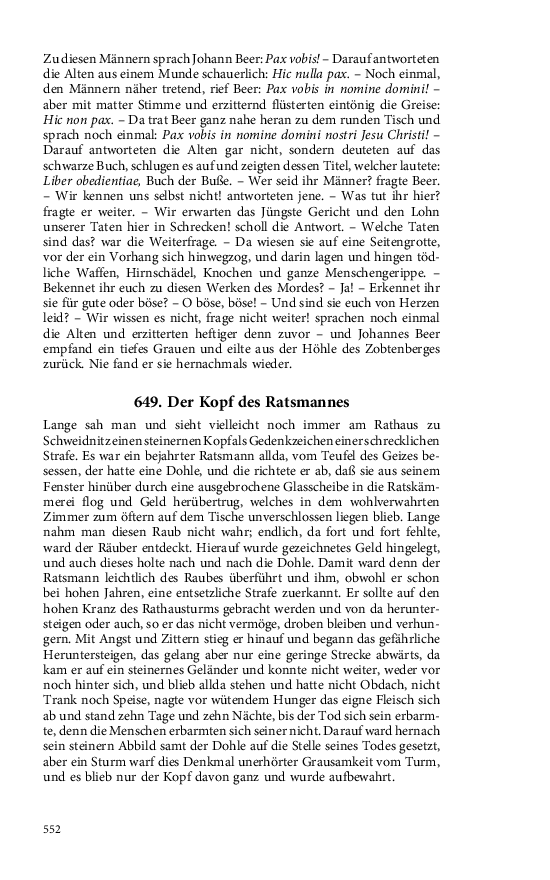 Zu diesen Männern sprach Johann Beer: Pax vobis! – Darauf antworteten die Alten aus einem Munde schauerlich: Hic nulla pax. – Noch einmal, den Männern näher tretend, rief Beer: Pax vobis in nomine domini! – aber mit matter Stimme und erzitternd flüsterten eintönig die Greise: Hic non pax. – Da trat Beer ganz nahe heran zu dem runden Tisch und sprach noch einmal: Pax vobis in nomine domini nostri Jesu Christi! – Darauf antworteten die Alten gar nicht, sondern deuteten auf das schwarze Buch, schlugen es auf und zeigten dessen Titel, welcher lautete: Liber obedientiae, Buch der Buße. – Wer seid ihr Männer? fragte Beer. – Wir kennen uns selbst nicht! antworteten jene. – Was tut ihr hier? fragte er weiter. – Wir erwarten das Jüngste Gericht und den Lohn unserer Taten hier in Schrecken! scholl die Antwort. – Welche Taten sind das? war die Weiterfrage. – Da wiesen sie auf eine Seitengrotte, vor der ein Vorhang sich hinwegzog, und darin lagen und hingen tödliche Waffen, Hirnschädel, Knochen und ganze Menschengerippe. – Bekennet ihr euch zu diesen Werken des Mordes? – Ja! – Erkennet ihr sie für gute oder böse? – O böse, böse! – Und sind sie euch von Herzen leid? – Wir wissen es nicht, frage nicht weiter! sprachen noch einmal die Alten und erzitterten heftiger denn zuvor – und Johannes Beer empfand ein tiefes Grauen und eilte aus der Höhle des Zobtenberges zurück. Nie fand er sie hernachmals wieder.

649. Der Kopf des Ratsmannes

Lange sah man und sieht vielleicht noch immer am Rathaus zu Schweidnitz einen steinernen Kopf als Gedenkzeichen einer schrecklichen Strafe. Es war ein bejahrter Ratsmann allda, vom Teufel des Geizes besessen, der hatte eine Dohle, und die richtete er ab, daß sie aus seinem Fenster hinüber durch eine ausgebrochene Glasscheibe in die Ratskämmerei flog und Geld herübertrug, welches in dem wohlverwahrten Zimmer zum öftern auf dem Tische unverschlossen liegen blieb. Lange nahm man diesen Raub nicht wahr; endlich, da fort und fort fehlte, ward der Räuber entdeckt. Hierauf wurde gezeichnetes Geld hingelegt, und auch dieses holte nach und nach die Dohle. Damit ward denn der Ratsmann leichtlich des Raubes überführt und ihm, obwohl er schon bei hohen Jahren, eine entsetzliche Strafe zuerkannt. Er sollte auf den hohen Kranz des Rathausturms gebracht werden und von da heruntersteigen oder auch, so er das nicht vermöge, droben bleiben und verhungern. Mit Angst und Zittern stieg er hinauf und begann das gefährliche Heruntersteigen, das gelang aber nur eine geringe Strecke abwärts, da kam er auf ein steinernes Geländer und konnte nicht weiter, weder vor noch hinter sich, und blieb allda stehen und hatte nicht Obdach, nicht Trank noch Speise, nagte vor wütendem Hunger das eigne Fleisch sich ab und stand zehn Tage und zehn Nächte, bis der Tod sich sein erbarmte, denn die Menschen erbarmten sich seiner nicht. Darauf ward hernach sein steinern Abbild samt der Dohle auf die Stelle seines Todes gesetzt, aber ein Sturm warf dies Denkmal unerhörter Grausamkeit vom Turm, und es blieb nur der Kopf davon ganz und wurde aufbewahrt.

552